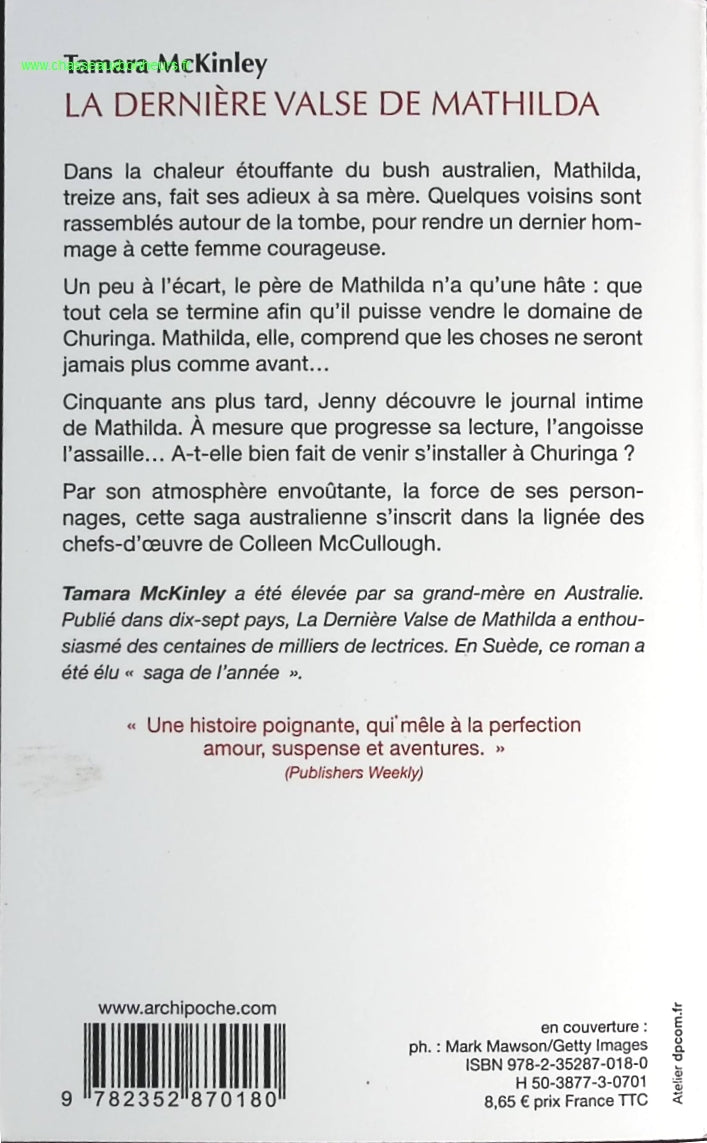 www.chasse-aux-livres.fr

Tamara McKinley
LA DERNIÈRE VALSE DE MATHILDA

Dans la chaleur étouffante du bush australien, Mathilda, treize ans, fait ses adieux à sa mère. Quelques voisins sont rassemblés autour de la tombe, pour rendre un dernier hommage à cette femme courageuse.

Un peu à l'écart, le père de Mathilda n'a qu'une hâte : que tout cela se termine afin qu'il puisse vendre le domaine de Churinga. Mathilda, elle, comprend que les choses ne seront jamais plus comme avant…

Cinquante ans plus tard, Jenny découvre le journal intime de Mathilda. À mesure que progresse sa lecture, l'angoisse l'assaille… A-t-elle bien fait de venir s'installer à Churinga ?

Par son atmosphère envoûtante, la force de ses personnages, cette saga australienne s'inscrit dans la lignée des chefs-d'œuvre de Colleen McCullough.

Tamara McKinley a été élevée par sa grand-mère en Australie. Publié dans dix-sept pays, La Dernière Valse de Mathilda a enthousiasmé des centaines de milliers de lectrices. En Suède, ce roman a été élu « saga de l'année ».

« Une histoire poignante, qui mêle à la perfection amour, suspense et aventures. »
(Publishers Weekly)

www.archipoche.com

9 782352 870180

en couverture :
ph. : Mark Mawson/Getty Images
ISBN 978-2-35287-018-0
H 50-3877-3-0701
8,65 € prix France TTC

Atelier dpcom.fr